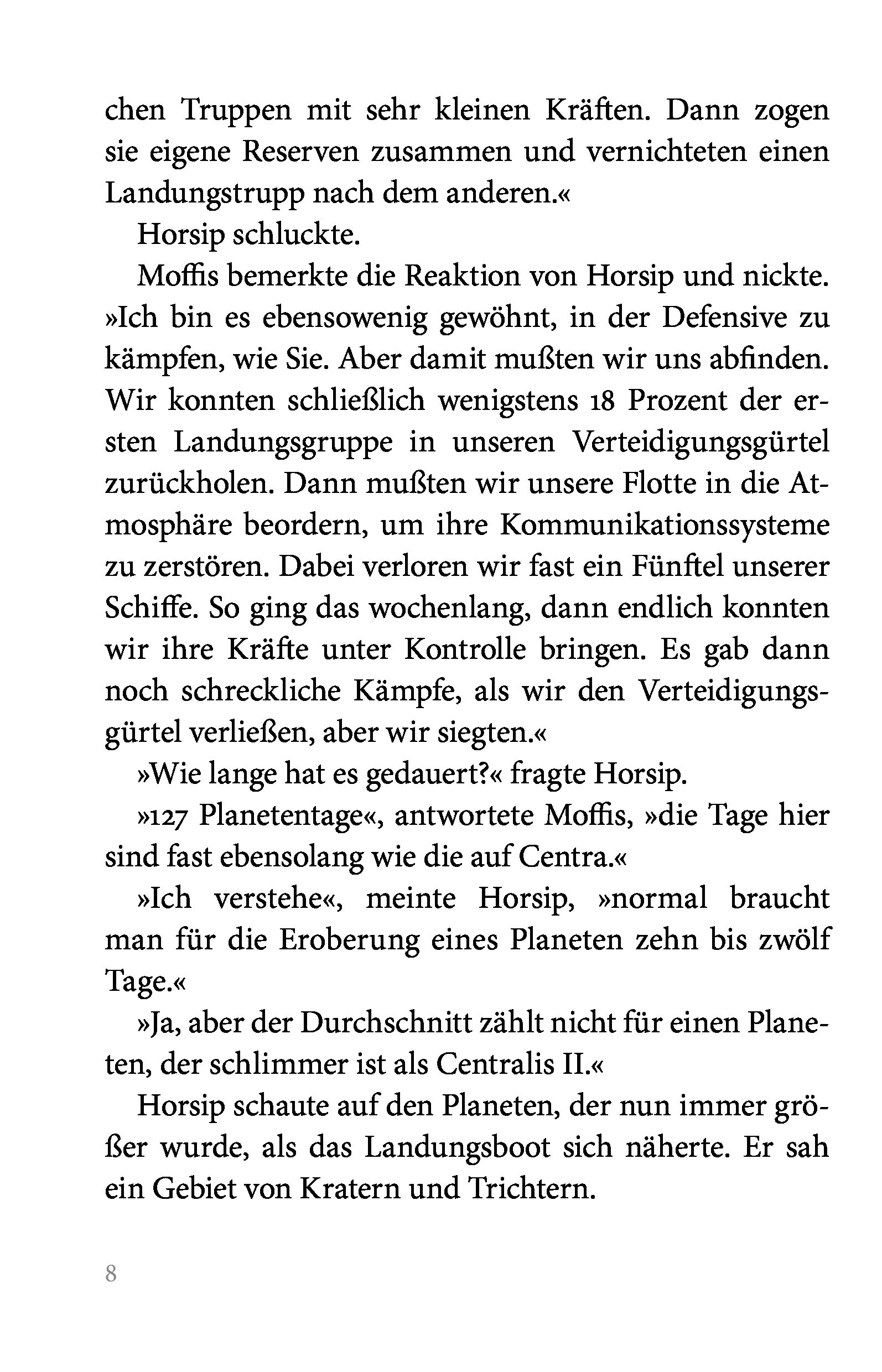 chen Truppen mit sehr kleinen Kräften. Dann zogen sie eigene Reserven zusammen und vernichteten einen Landungstrupp nach dem anderen.«

Horsip schluckte.

Moffis bemerkte die Reaktion von Horsip und nickte. »Ich bin es ebensowenig gewöhnt, in der Defensive zu kämpfen, wie Sie. Aber damit mußten wir uns abfinden. Wir konnten schließlich wenigstens 18 Prozent der ersten Landungsgruppe in unseren Verteidigungsgürtel zurückholen. Dann mußten wir unsere Flotte in die Atmosphäre beordern, um ihre Kommunikationssysteme zu zerstören. Dabei verloren wir fast ein Fünftel unserer Schiffe. So ging das wochenlang, dann endlich konnten wir ihre Kräfte unter Kontrolle bringen. Es gab dann noch schreckliche Kämpfe, als wir den Verteidigungsgürtel verließen, aber wir siegten.«

»Wie lange hat es gedauert?« fragte Horsip.

»127 Planetentage«, antwortete Moffis, »die Tage hier sind fast ebensolang wie die auf Centra.«

»Ich verstehe«, meinte Horsip, »normal braucht man für die Eroberung eines Planeten zehn bis zwölf Tage.«

»Ja, aber der Durchschnitt zählt nicht für einen Planeten, der schlimmer ist als Centralis II.«

Horsip schaute auf den Planeten, der nun immer größer wurde, als das Landungsboot sich näherte. Er sah ein Gebiet von Kratern und Trichtern.

8